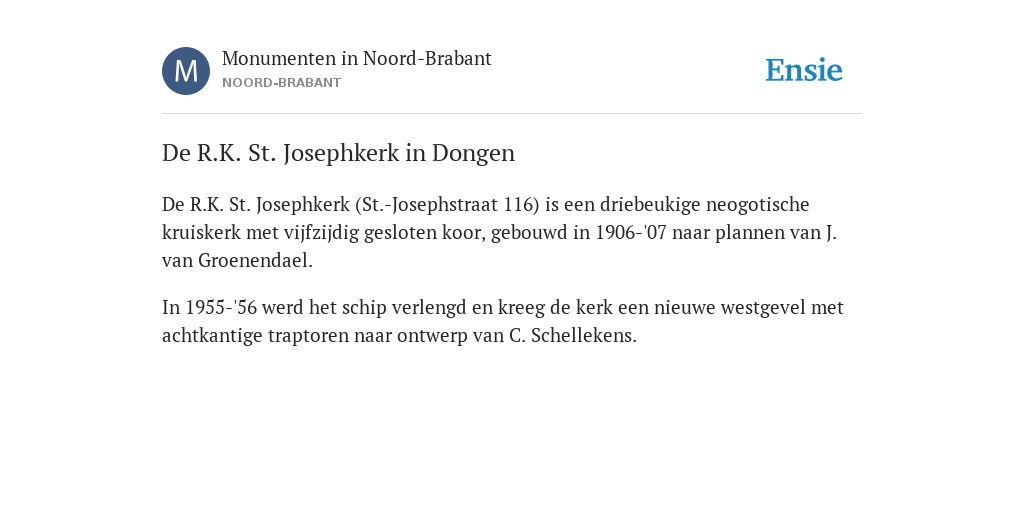 M

Monumenten in Noord-Brabant
NOORD-BRABANT

Ensie

De R.K. St. Josephkerk in Dongen

De R.K. St. Josephkerk (St.-Josephstraat 116) is een driebeukige neogotische kruiskerk met vijfzijdig gesloten koor, gebouwd in 1906-'07 naar plannen van J. van Groenendael.

In 1955-'56 werd het schip verlengd en kreeg de kerk een nieuwe westgevel met achtkantige traptoren naar ontwerp van C. Schellekens.